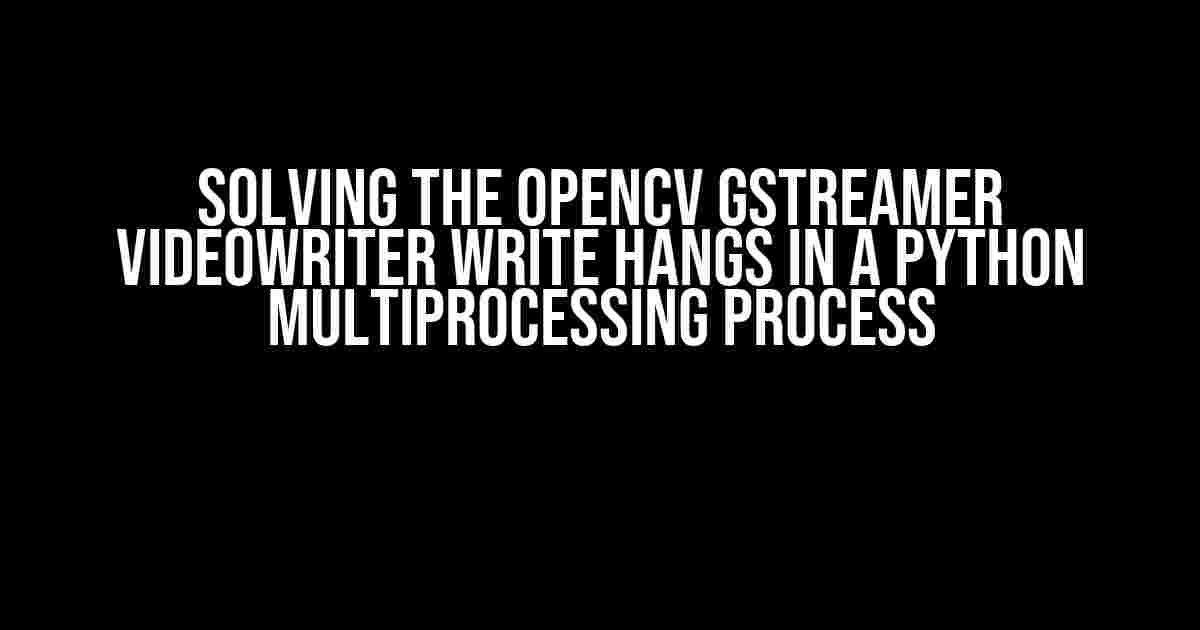 SOLVING THE OPENCV GSTREAMER VIDEOWRITER WRITE HANGS IN A PYTHON MULTIPROCESSING PROCESS